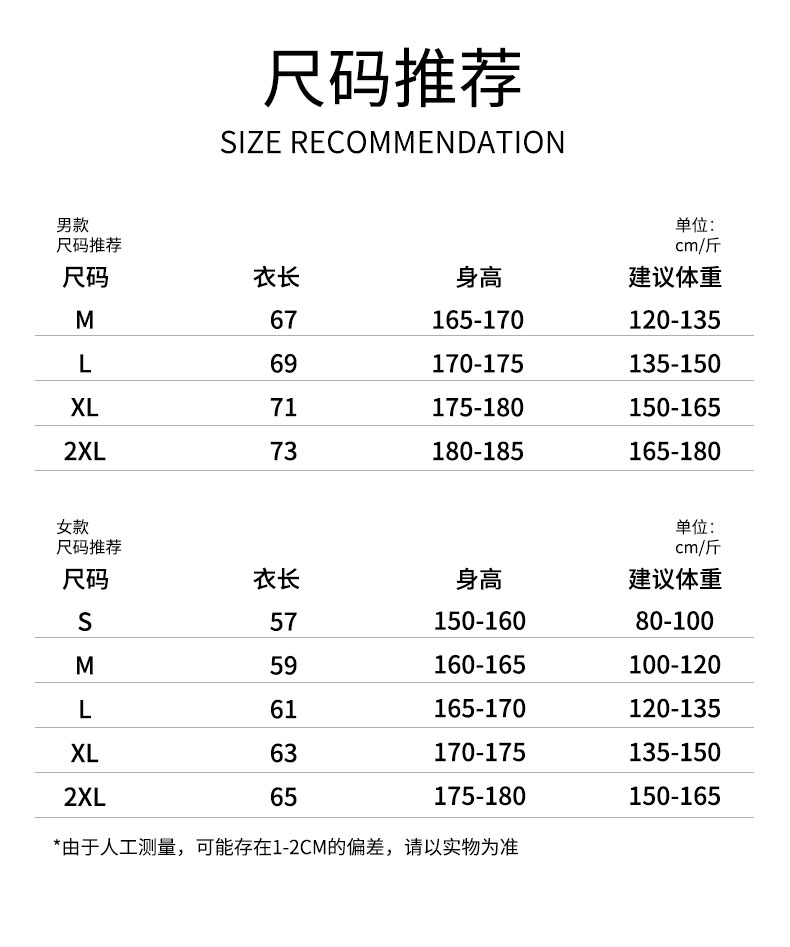 尺码推荐

SIZE RECOMMENDATION

男款
尺码推荐

单位:
cm/斤

| 尺码 | 衣长 | 身高 | 建议体重 |
|---|---|---|---|
| M | 67 | 165-170 | 120-135 |
| L | 69 | 170-175 | 135-150 |
| XL | 71 | 175-180 | 150-165 |
| 2XL | 73 | 180-185 | 165-180 |

女款
尺码推荐

单位:
cm/斤

| 尺码 | 衣长 | 身高 | 建议体重 |
|---|---|---|---|
| S | 57 | 150-160 | 80-100 |
| M | 59 | 160-165 | 100-120 |
| L | 61 | 165-170 | 120-135 |
| XL | 63 | 170-175 | 135-150 |
| 2XL | 65 | 175-180 | 150-165 |

*由于人工测量，可能存在1-2CM的偏差，请以实物为准